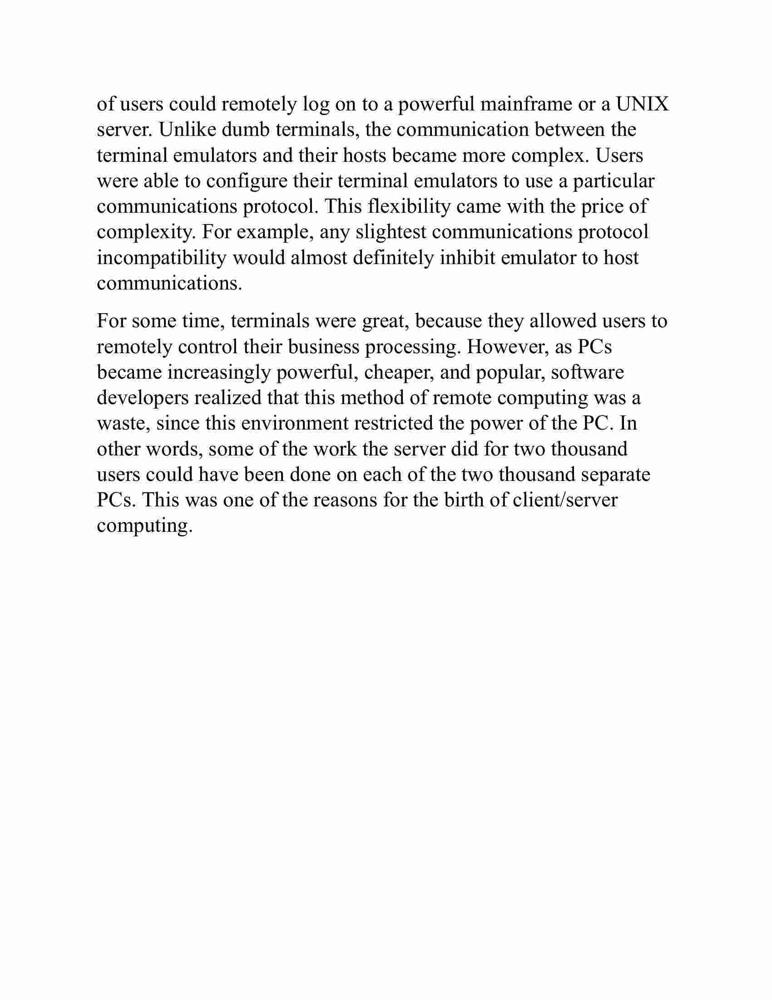 of users could remotely log on to a powerful mainframe or a UNIX server. Unlike dumb terminals, the communication between the terminal emulators and their hosts became more complex. Users were able to configure their terminal emulators to use a particular communications protocol. This flexibility came with the price of complexity. For example, any slightest communications protocol incompatibility would almost definitely inhibit emulator to host communications.

For some time, terminals were great, because they allowed users to remotely control their business processing. However, as PCs became increasingly powerful, cheaper, and popular, software developers realized that this method of remote computing was a waste, since this environment restricted the power of the PC. In other words, some of the work the server did for two thousand users could have been done on each of the two thousand separate PCs. This was one of the reasons for the birth of client/server computing.